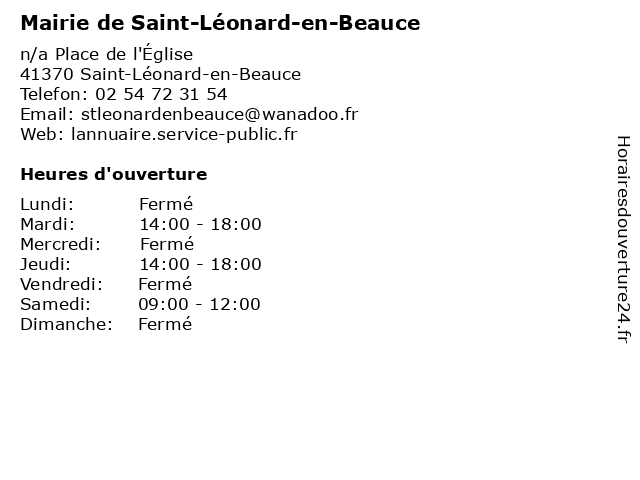 Mairie de Saint-Léonard-en-Beauce

n/a Place de l'Église
41370 Saint-Léonard-en-Beauce
Telefon: 02 54 72 31 54
Email: stleonardenbeauce@wanadoo.fr
Web: lannuaire.service-public.fr

Heures d'ouverture

| | |
|---|---|
| Lundi: | Fermé |
| Mardi: | 14:00 - 18:00 |
| Mercredi: | Fermé |
| Jeudi: | 14:00 - 18:00 |
| Vendredi: | Fermé |
| Samedi: | 09:00 - 12:00 |
| Dimanche: | Fermé |

Horairesdouverture24.fr